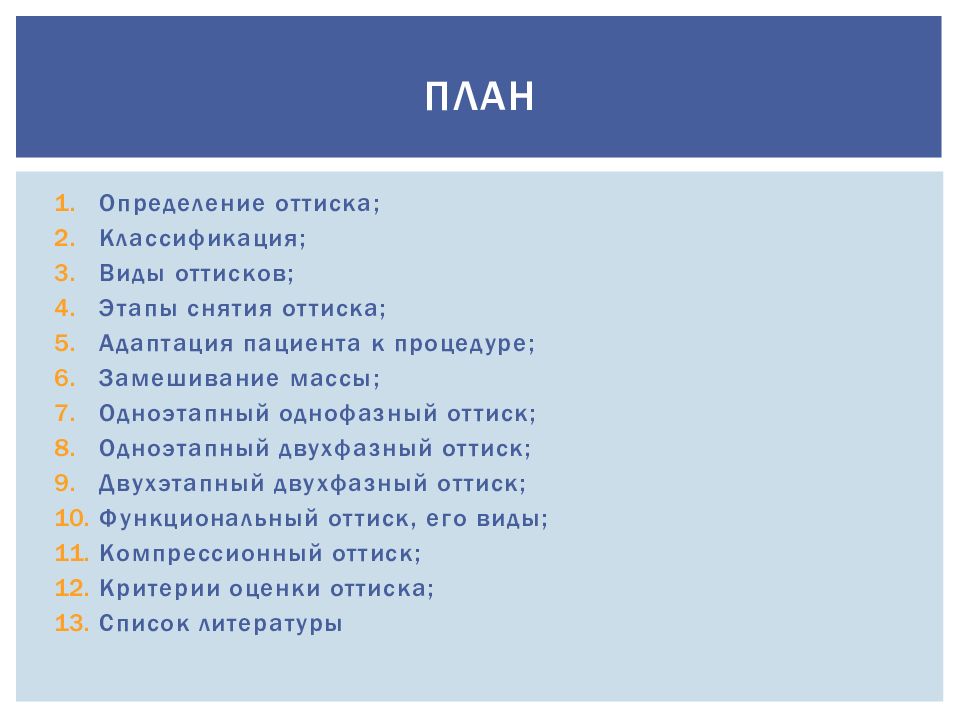 ПЛАН

1. Определение оттиска;
2. Классификация;
3. Виды оттисков;
4. Этапы снятия оттиска;
5. Адаптация пациента к процедуре;
6. Замешивание массы;
7. Одноэтапный однофазный оттиск;
8. Одноэтапный двухфазный оттиск;
9. Двухэтапный двухфазный оттиск;
10. Функциональный оттиск, его виды;
11. Компрессионный оттиск;
12. Критерии оценки оттиска;
13. Список литературы